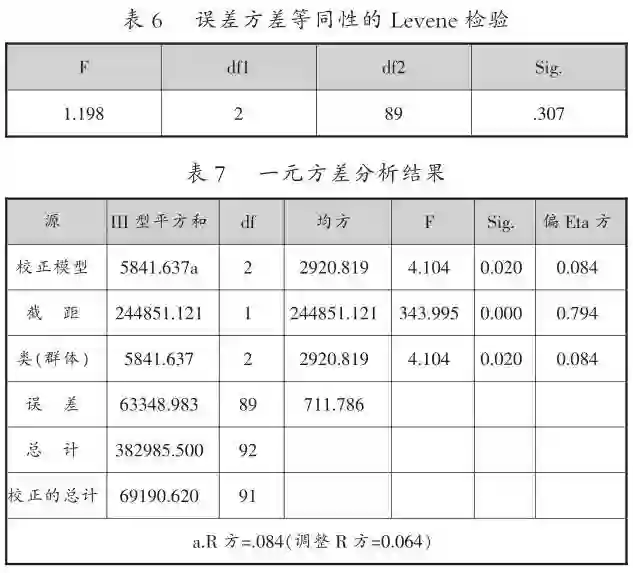 表 6　误差方差等同性的 Levene 检验

| F | df1 | df2 | Sig. |
|---|---|---|---|
| 1.198 | 2 | 89 | .307 |

表 7　一元方差分析结果

| 源 | III 型平方和 | df | 均方 | F | Sig. | 偏 Eta 方 |
|---|---|---|---|---|---|---|
| 校正模型 | 5841.637a | 2 | 2920.819 | 4.104 | 0.020 | 0.084 |
| 截　距 | 244851.121 | 1 | 244851.121 | 343.995 | 0.000 | 0.794 |
| 类(群体) | 5841.637 | 2 | 2920.819 | 4.104 | 0.020 | 0.084 |
| 误　差 | 63348.983 | 89 | 711.786 | | | |
| 总　计 | 382985.500 | 92 | | | | |
| 校正的总计 | 69190.620 | 91 | | | | |

a.R 方=.084(调整 R 方=0.064)